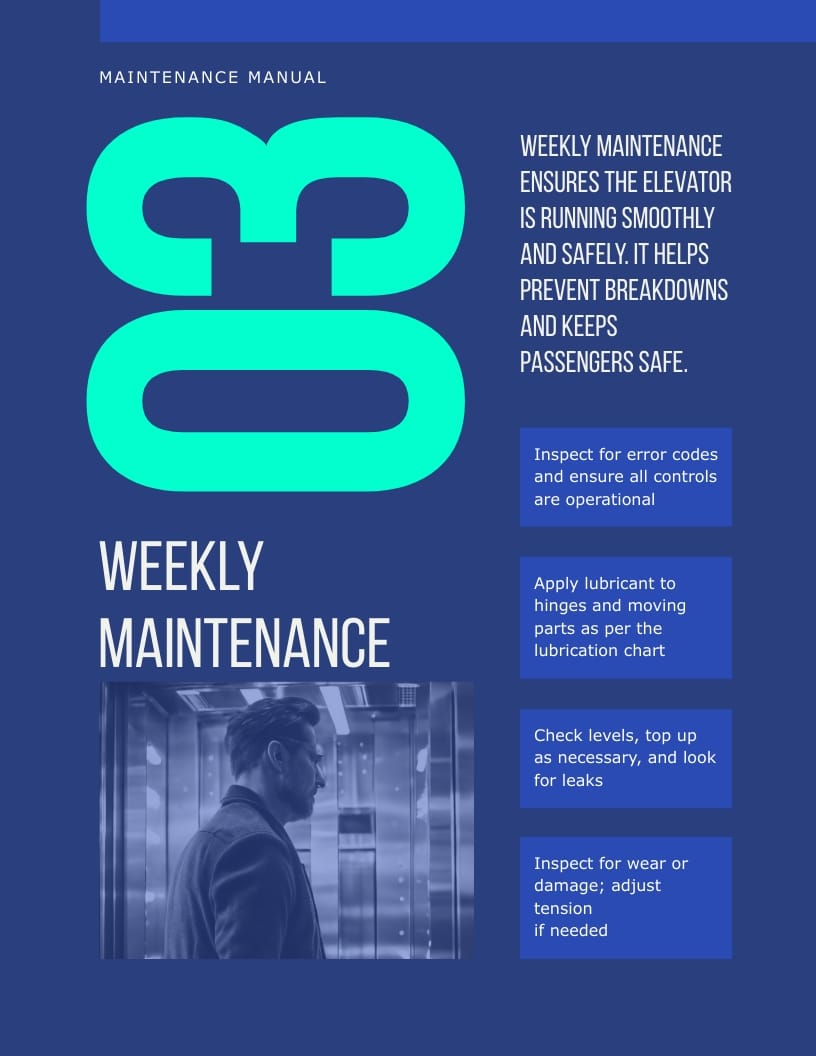 MAINTENANCE MANUAL

03

WEEKLY MAINTENANCE

WEEKLY MAINTENANCE ENSURES THE ELEVATOR IS RUNNING SMOOTHLY AND SAFELY. IT HELPS PREVENT BREAKDOWNS AND KEEPS PASSENGERS SAFE.

Inspect for error codes and ensure all controls are operational

Apply lubricant to hinges and moving parts as per the lubrication chart

Check levels, top up as necessary, and look for leaks

Inspect for wear or damage; adjust tension if needed